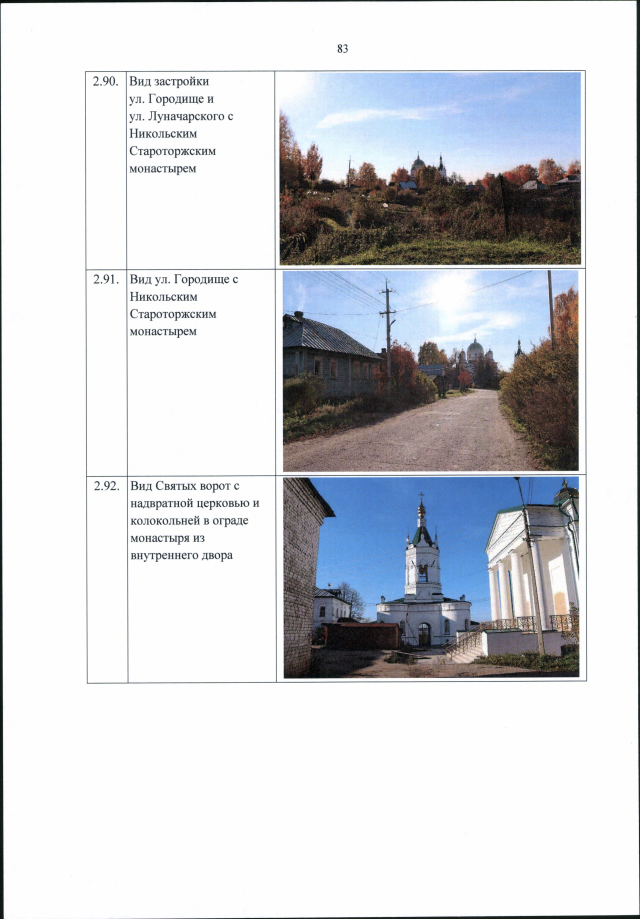 83

| 2.90. | Вид застройки ул. Городище и ул. Луначарского с Никольским Староторжским монастырем | |
|---|---|---|
| 2.91. | Вид ул. Городище с Никольским Староторжским монастырем | |
| 2.92. | Вид Святых ворот с надвратной церковью и колокольней в ограде монастыря из внутреннего двора | |